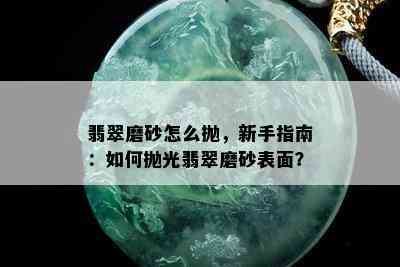 翡翠磨砂怎么抛，新手指南：如何抛光翡翠磨砂表面?